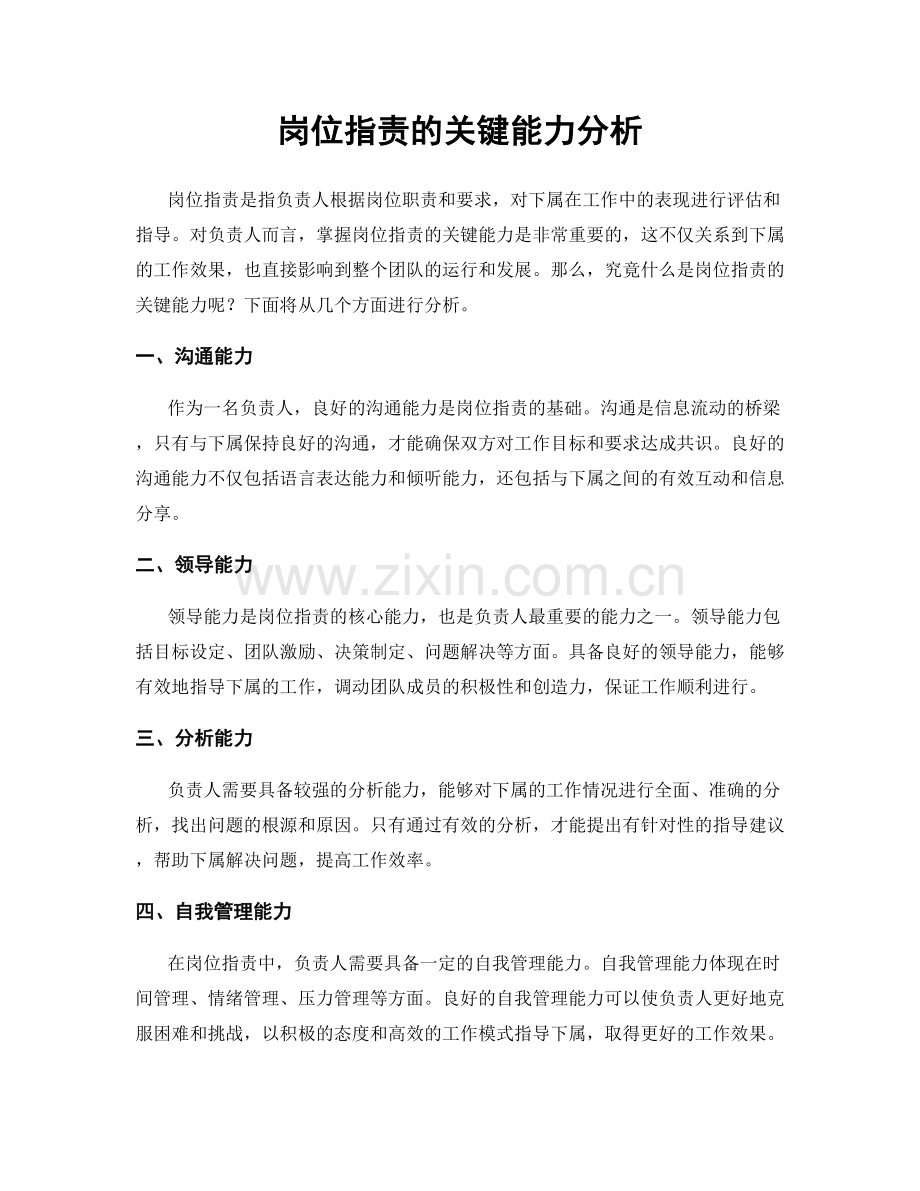 岗位指责的关键能力分析

岗位指责是指负责人根据岗位职责和要求，对下属在工作中的表现进行评估和指导。对负责人而言，掌握岗位指责的关键能力是非常重要的，这不仅关系到下属的工作效果，也直接影响到整个团队的运行和发展。那么，究竟什么是岗位指责的关键能力呢？下面将从几个方面进行分析。

一、沟通能力

作为一名负责人，良好的沟通能力是岗位指责的基础。沟通是信息流动的桥梁，只有与下属保持良好的沟通，才能确保双方对工作目标和要求达成共识。良好的沟通能力不仅包括语言表达能力和倾听能力，还包括与下属之间的有效互动和信息分享。

二、领导能力

领导能力是岗位指责的核心能力，也是负责人最重要的能力之一。领导能力包括目标设定、团队激励、决策制定、问题解决等方面。具备良好的领导能力，能够有效地指导下属的工作，调动团队成员的积极性和创造力，保证工作顺利进行。

三、分析能力

负责人需要具备较强的分析能力，能够对下属的工作情况进行全面、准确的分析，找出问题的根源和原因。只有通过有效的分析，才能提出有针对性的指导建议，帮助下属解决问题，提高工作效率。

四、自我管理能力

在岗位指责中，负责人需要具备一定的自我管理能力。自我管理能力体现在时间管理、情绪管理、压力管理等方面。良好的自我管理能力可以使负责人更好地克服困难和挑战，以积极的态度和高效的工作模式指导下属，取得更好的工作效果。

www.zixin.com.cn